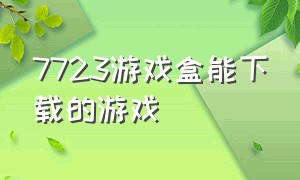 7723游戏盒能下载的游戏